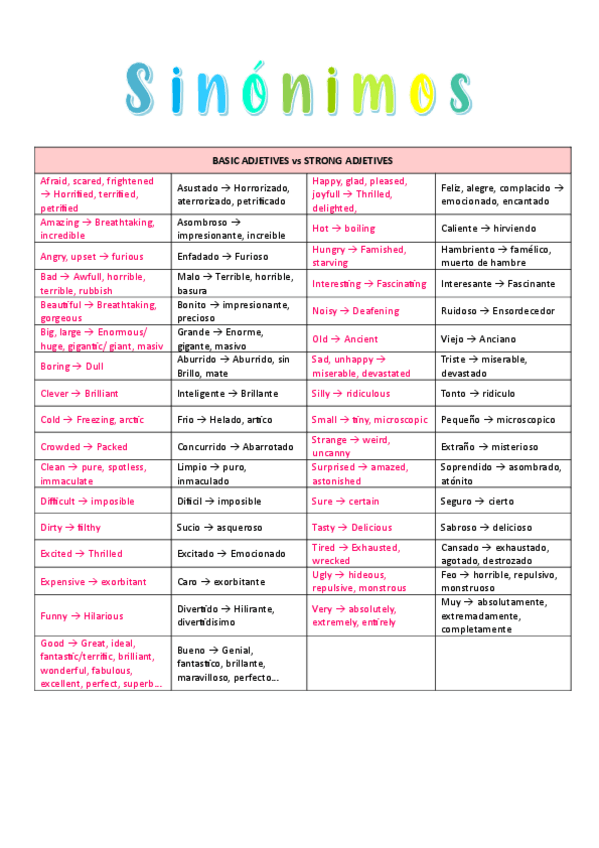 Sinónimos

| BASIC ADJETIVES vs STRONG ADJETIVES | | | |
|---|---|---|---|
| Afraid, scared, frightened → Horrified, terrified, petrified | Asustado → Horrorizado, aterrorizado, petrificado | Happy, glad, pleased, joyfull → Thrilled, delighted, | Feliz, alegre, complacido → emocionado, encantado |
| Amazing → Breathtaking, incredible | Asombroso → impresionante, increible | Hot → boiling | Caliente → hirviendo |
| Angry, upset → furious | Enfadado → Furioso | Hungry → Famished, starving | Hambriento → famélico, muerto de hambre |
| Bad → Awfull, horrible, terrible, rubbish | Malo → Terrible, horrible, basura | Interesting → Fascinating | Interesante → Fascinante |
| Beautiful → Breathtaking, gorgeous | Bonito → impresionante, precioso | Noisy → Deafening | Ruidoso → Ensordecedor |
| Big, large → Enormous/ huge, gigantic/ giant, masiv | Grande → Enorme, gigante, masivo | Old → Ancient | Viejo → Anciano |
| Boring → Dull | Aburrido → Aburrido, sin Brillo, mate | Sad, unhappy → miserable, devastated | Triste → miserable, devastado |
| Clever → Brilliant | Inteligente → Brillante | Silly → ridiculous | Tonto → ridiculo |
| Cold → Freezing, arctic | Frio → Helado, artico | Small → tiny, microscopic | Pequeño → microscopico |
| Crowded → Packed | Concurrido → Abarrotado | Strange → weird, uncanny | Extraño → misterioso |
| Clean → pure, spotless, immaculate | Limpio → puro, inmaculado | Surprised → amazed, astonished | Soprendido → asombrado, atónito |
| Difficult → imposible | Dificil → imposible | Sure → certain | Seguro → cierto |
| Dirty → filthy | Sucio → asqueroso | Tasty → Delicious | Sabroso → delicioso |
| Excited → Thrilled | Excitado → Emocionado | Tired → Exhausted, wrecked | Cansado → exhaustado, agotado, destrozado |
| Expensive → exorbitant | Caro → exorbitante | Ugly → hideous, repulsive, monstrous | Feo → horrible, repulsivo, monstruoso |
| Funny → Hilarious | Divertido → Hilirante, divertidisimo | Very → absolutely, extremely, entirely | Muy → absolutamente, extremadamente, completamente |
| Good → Great, ideal, fantastic/terrific, brilliant, wonderful, fabulous, excellent, perfect, superb... | Bueno → Genial, fantastico, brillante, maravilloso, perfecto... | | |